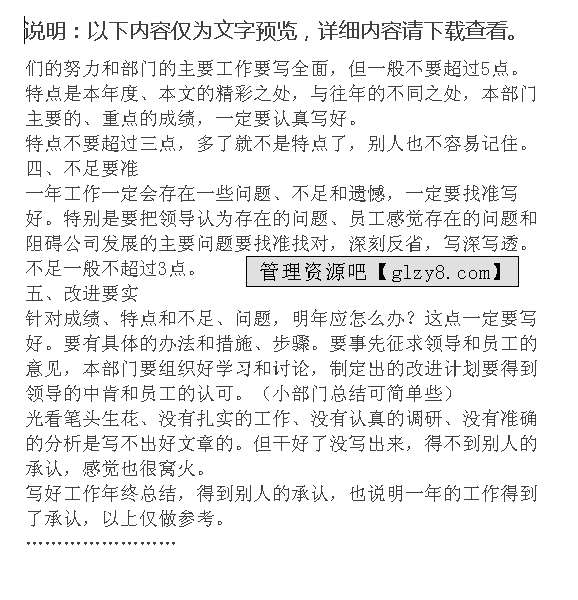 说明：以下内容仅为文字预览，详细内容请下载查看。

们的努力和部门的主要工作要写全面，但一般不要超过5点。
特点是本年度、本文的精彩之处，与往年的不同之处，本部门主要的、重点的成绩，一定要认真写好。
特点不要超过三点，多了就不是特点了，别人也不容易记住。
四、不足要准
一年工作一定会存在一些问题、不足和遗憾，一定要找准写好。特别是要把领导认为存在的问题、员工感觉存在的问题和阻碍公司发展的主要问题要找准找对，深刻反省，写深写透。
不足一般不超过3点。

管理资源吧【glzy8.com】

五、改进要实
针对成绩、特点和不足、问题，明年应怎么办？这点一定要写好。要有具体的办法和措施、步骤。要事先征求领导和员工的意见，本部门要组织好学习和讨论，制定出的改进计划要得到领导的中肯和员工的认可。（小部门总结可简单些）
光看笔头生花、没有扎实的工作、没有认真的调研、没有准确的分析是写不出好文章的。但干好了没写出来，得不到别人的承认，感觉也很窝火。
写好工作年终总结，得到别人的承认，也说明一年的工作得到了承认，以上仅做参考。
……………………